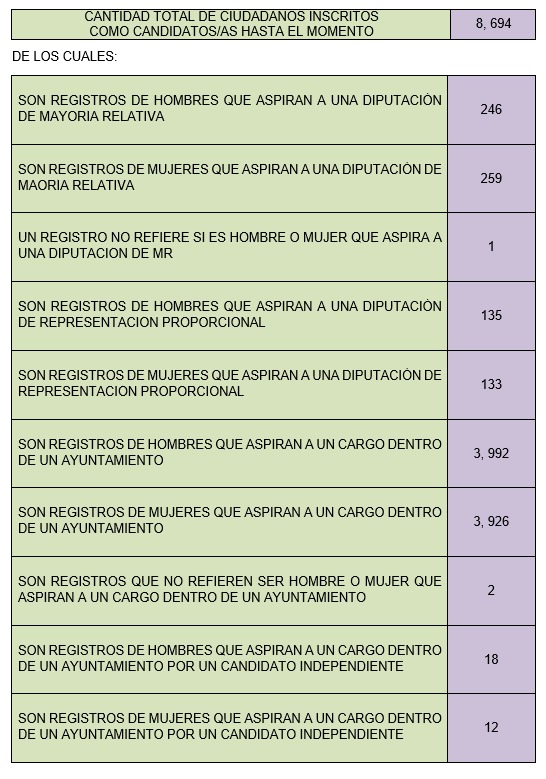 | CANTIDAD TOTAL DE CIUDADANOS INSCRITOS COMO CANDIDATOS/AS HASTA EL MOMENTO | 8, 694 |
|---|---|

DE LOS CUALES:

| | |
|---|---|
| SON REGISTROS DE HOMBRES QUE ASPIRAN A UNA DIPUTACIÒN DE MAYORIA RELATIVA | 246 |
| SON REGISTROS DE MUJERES QUE ASPIRAN A UNA DIPUTACIÒN DE MAORIA RELATIVA | 259 |
| UN REGISTRO NO REFIERE SI ES HOMBRE O MUJER QUE ASPIRA A UNA DIPUTACION DE MR | 1 |
| SON REGISTROS DE HOMBRES QUE ASPIRAN A UNA DIPUTACIÒN DE REPRESENTACION PROPORCIONAL | 135 |
| SON REGISTROS DE MUJERES QUE ASPIRAN A UNA DIPUTACIÒN DE REPRESENTACION PROPORCIONAL | 133 |
| SON REGISTROS DE HOMBRES QUE ASPIRAN A UN CARGO DENTRO DE UN AYUNTAMIENTO | 3, 992 |
| SON REGISTROS DE MUJERES QUE ASPIRAN A UN CARGO DENTRO DE UN AYUNTAMIENTO | 3, 926 |
| SON REGISTROS QUE NO REFIEREN SER HOMBRE O MUJER QUE ASPIRAN A UN CARGO DENTRO DE UN AYUNTAMIENTO | 2 |
| SON REGISTROS DE HOMBRES QUE ASPIRAN A UN CARGO DENTRO DE UN AYUNTAMIENTO POR UN CANDIDATO INDEPENDIENTE | 18 |
| SON REGISTROS DE MUJERES QUE ASPIRAN A UN CARGO DENTRO DE UN AYUNTAMIENTO POR UN CANDIDATO INDEPENDIENTE | 12 |